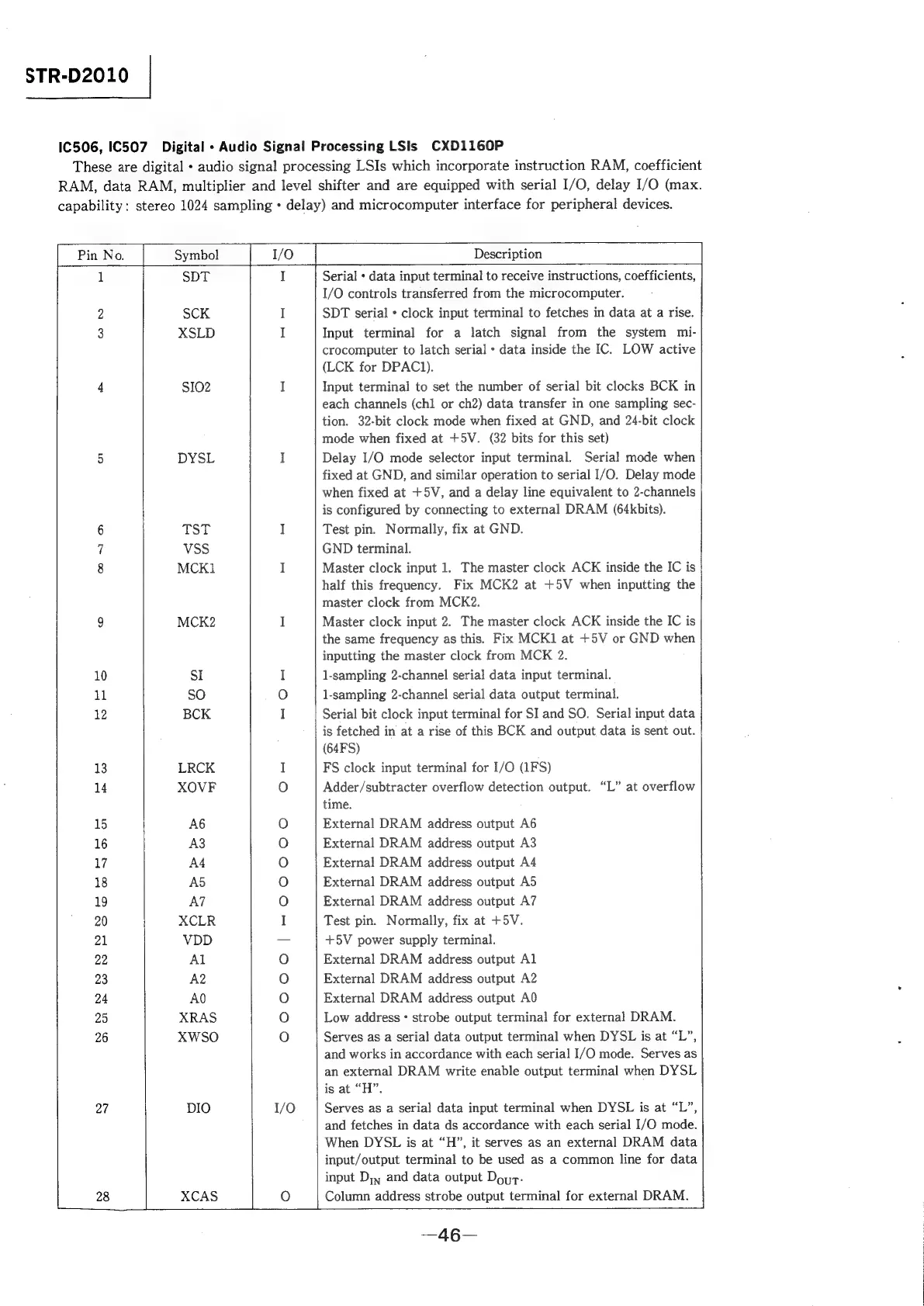 STR-D2010

IC506, IC507 Digital • Audio Signal Processing LSIs CXD1160P

These are digital • audio signal processing LSIs which incorporate instruction RAM, coefficient RAM, data RAM, multiplier and level shifter and are equipped with serial I/O, delay I/O (max. capability: stereo 1024 sampling • delay) and microcomputer interface for peripheral devices.

| Pin No. | Symbol | I/O | Description |
|---|---|---|---|
| 1 | SDT | I | Serial • data input terminal to receive instructions, coefficients, I/O controls transferred from the microcomputer. |
| 2 | SCK | I | SDT serial • clock input terminal to fetches in data at a rise. |
| 3 | XSLD | I | Input terminal for a latch signal from the system microcomputer to latch serial • data inside the IC. LOW active (LCK for DPAC1). |
| 4 | SIO2 | I | Input terminal to set the number of serial bit clocks BCK in each channels (ch1 or ch2) data transfer in one sampling section. 32-bit clock mode when fixed at GND, and 24-bit clock mode when fixed at +5V. (32 bits for this set) |
| 5 | DYSL | I | Delay I/O mode selector input terminal. Serial mode when fixed at GND, and similar operation to serial I/O. Delay mode when fixed at +5V, and a delay line equivalent to 2-channels is configured by connecting to external DRAM (64kbits). |
| 6 | TST | I | Test pin. Normally, fix at GND. |
| 7 | VSS | | GND terminal. |
| 8 | MCK1 | I | Master clock input 1. The master clock ACK inside the IC is half this frequency. Fix MCK2 at +5V when inputting the master clock from MCK2. |
| 9 | MCK2 | I | Master clock input 2. The master clock ACK inside the IC is the same frequency as this. Fix MCK1 at +5V or GND when inputting the master clock from MCK 2. |
| 10 | SI | I | 1-sampling 2-channel serial data input terminal. |
| 11 | SO | O | 1-sampling 2-channel serial data output terminal. |
| 12 | BCK | I | Serial bit clock input terminal for SI and SO. Serial input data is fetched in at a rise of this BCK and output data is sent out. (64FS) |
| 13 | LRCK | I | FS clock input terminal for I/O (1FS) |
| 14 | XOVF | O | Adder/subtracter overflow detection output. "L" at overflow time. |
| 15 | A6 | O | External DRAM address output A6 |
| 16 | A3 | O | External DRAM address output A3 |
| 17 | A4 | O | External DRAM address output A4 |
| 18 | A5 | O | External DRAM address output A5 |
| 19 | A7 | O | External DRAM address output A7 |
| 20 | XCLR | I | Test pin. Normally, fix at +5V. |
| 21 | VDD | — | +5V power supply terminal. |
| 22 | A1 | O | External DRAM address output A1 |
| 23 | A2 | O | External DRAM address output A2 |
| 24 | A0 | O | External DRAM address output A0 |
| 25 | XRAS | O | Low address • strobe output terminal for external DRAM. |
| 26 | XWSO | O | Serves as a serial data output terminal when DYSL is at "L", and works in accordance with each serial I/O mode. Serves as an external DRAM write enable output terminal when DYSL is at "H". |
| 27 | DIO | I/O | Serves as a serial data input terminal when DYSL is at "L", and fetches in data ds accordance with each serial I/O mode. When DYSL is at "H", it serves as an external DRAM data input/output terminal to be used as a common line for data input $D_{IN}$ and data output $D_{OUT}$. |
| 28 | XCAS | O | Column address strobe output terminal for external DRAM. |

—46—